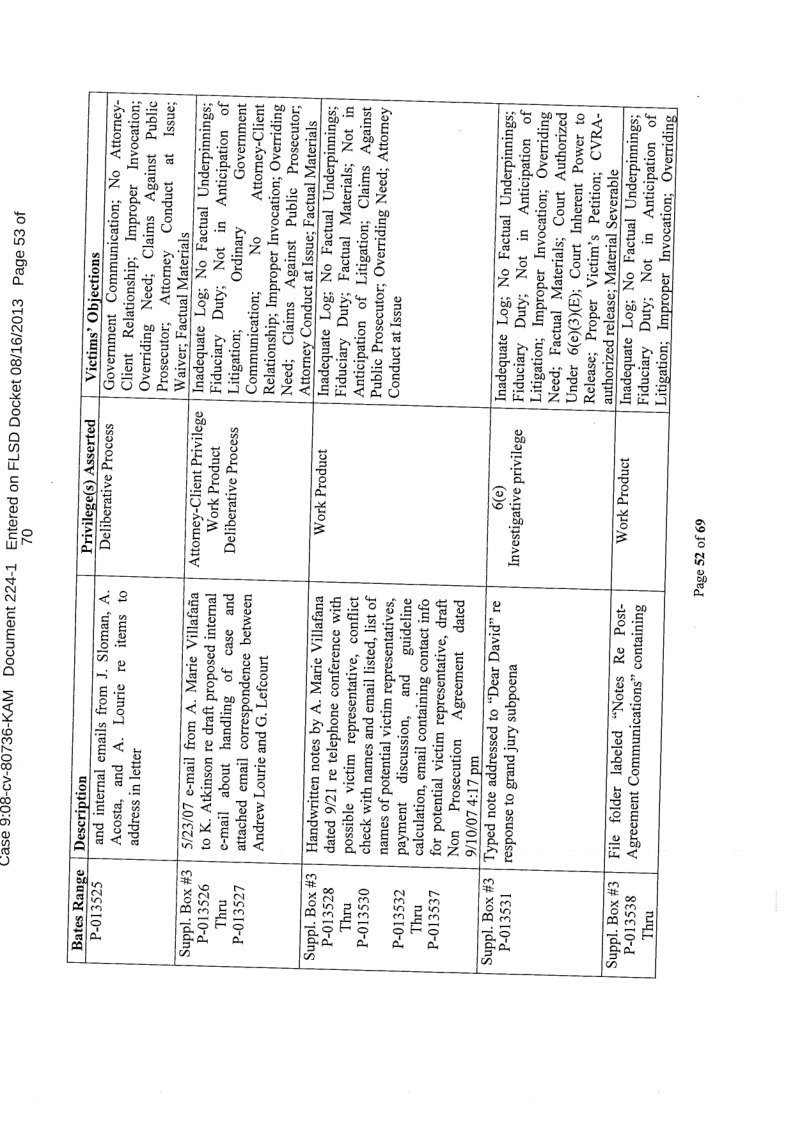 Case 9:08-cv-80736-KAM Document 224-1 Entered on FLSD Docket 08/16/2013 Page 53 of 70

| Bates Range | Description | Privilege(s) Asserted | Victims' Objections |
|---|---|---|---|
| P-013525 | and internal emails from J. Sloman, A. Acosta, and A. Lourie re items to address in letter | Deliberative Process | Government Communication; No Attorney-Client Relationship; Improper Invocation; Overriding Need; Claims Against Public Prosecutor; Attorney Conduct at Issue; Waiver; Factual Materials |
| Suppl. Box #3 P-013526 Thru P-013527 | 5/23/07 e-mail from A. Marie Villafaña to K. Atkinson re draft proposed internal e-mail about handling of case and attached email correspondence between Andrew Lourie and G. Lefcourt | Attorney-Client Privilege Work Product Deliberative Process | Inadequate Log; No Factual Underpinnings; Fiduciary Duty; Not in Anticipation of Litigation; Ordinary Government Communication; No Attorney-Client Relationship; Improper Invocation; Overriding Need; Claims Against Public Prosecutor; Attorney Conduct at Issue; Factual Materials |
| Suppl. Box #3 P-013528 Thru P-013530 P-013532 Thru P-013537 | Handwritten notes by A. Marie Villafana dated 9/21 re telephone conference with possible victim representative, conflict check with names and email listed, list of names of potential victim representatives, payment discussion, and guideline calculation, email containing contact info for potential victim representative, draft Non Prosecution Agreement dated 9/10/07 4:17 pm | Work Product | Inadequate Log; No Factual Underpinnings; Fiduciary Duty; Factual Materials; Not in Anticipation of Litigation; Claims Against Public Prosecutor; Overriding Need; Attorney Conduct at Issue |
| Suppl. Box #3 P-013531 | Typed note addressed to "Dear David" re response to grand jury subpoena | 6(e) Investigative privilege | Inadequate Log; No Factual Underpinnings; Fiduciary Duty; Not in Anticipation of Litigation; Improper Invocation; Overriding Need; Factual Materials; Court Authorized Under 6(e)(3)(E); Court Inherent Power to Release; Proper Victim's Petition; CVRA-authorized release; Material Severable |
| Suppl. Box #3 P-013538 Thru | File folder labeled "Notes Re Post-Agreement Communications" containing | Work Product | Inadequate Log; No Factual Underpinnings; Fiduciary Duty; Not in Anticipation of Litigation; Improper Invocation; Overriding |

Page 52 of 69